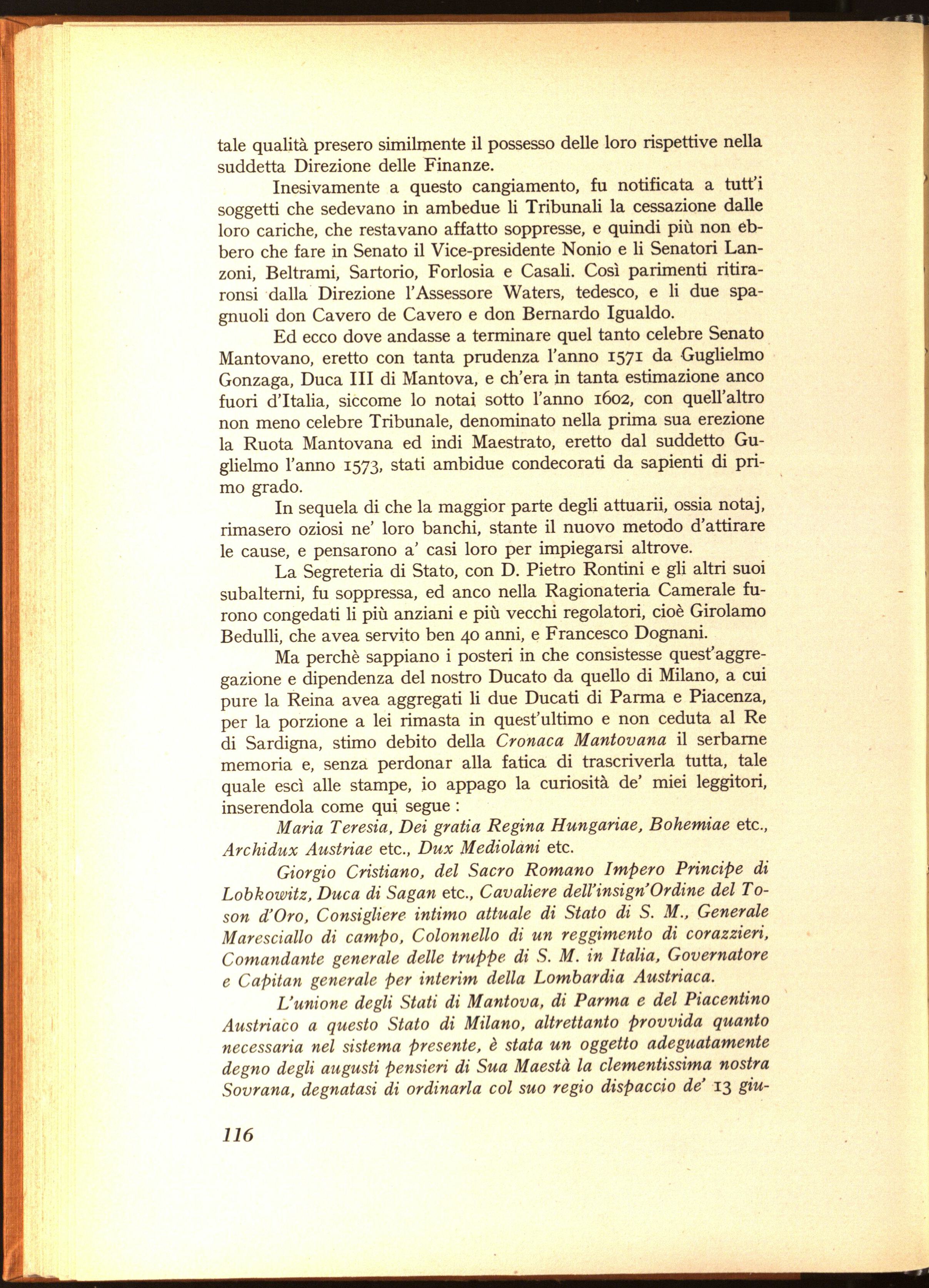 tale qualità presero similmente il possesso delle loro rispettive nella suddetta Direzione delle Finanze.

Inesivamente a questo cangiamento, fu notificata a tutt'i soggetti che sedevano in ambedue li Tribunali la cessazione dalle loro cariche, che restavano affatto soppresse, e quindi più non ebbero che fare in Senato il Vice-presidente Nonio e li Senatori Lanzoni, Beltrami, Sartorio, Forlosia e Casali. Così parimenti ritiraronsi dalla Direzione l'Assessore Waters, tedesco, e li due spagnuoli don Cavero de Cavero e don Bernardo Igualdo.

Ed ecco dove andasse a terminare quel tanto celebre Senato Mantovano, eretto con tanta prudenza l'anno 1571 da Guglielmo Gonzaga, Duca III di Mantova, e ch'era in tanta estimazione anco fuori d'Italia, siccome lo notai sotto l'anno 1602, con quell'altro non meno celebre Tribunale, denominato nella prima sua erezione la Ruota Mantovana ed indi Maestrato, eretto dal suddetto Guglielmo l'anno 1573, stati ambidue condecorati da sapienti di primo grado.

In sequela di che la maggior parte degli attuarii, ossia notaj, rimasero oziosi ne' loro banchi, stante il nuovo metodo d'attirare le cause, e pensarono a' casi loro per impiegarsi altrove.

La Segreteria di Stato, con D. Pietro Rontini e gli altri suoi subalterni, fu soppressa, ed anco nella Ragionateria Camerale furono congedati li più anziani e più vecchi regolatori, cioè Girolamo Bedulli, che avea servito ben 40 anni, e Francesco Dognani.

Ma perchè sappiano i posteri in che consistesse quest'aggregazione e dipendenza del nostro Ducato da quello di Milano, a cui pure la Reina avea aggregati li due Ducati di Parma e Piacenza, per la porzione a lei rimasta in quest'ultimo e non ceduta al Re di Sardigna, stimo debito della Cronaca Mantovana il serbarne memoria e, senza perdonar alla fatica di trascriverla tutta, tale quale escì alle stampe, io appago la curiosità de' miei leggitori, inserendola come qui segue :

Maria Teresia, Dei gratia Regina Hungariae, Bohemiae etc., Archidux Austriae etc., Dux Mediolani etc.

Giorgio Cristiano, del Sacro Romano Impero Principe di Lobkowitz, Duca di Sagan etc., Cavaliere dell'insign'Ordine del Toson d'Oro, Consigliere intimo attuale di Stato di S. M., Generale Maresciallo di campo, Colonnello di un reggimento di corazzieri, Comandante generale delle truppe di S. M. in Italia, Governatore e Capitan generale per interim della Lombardia Austriaca.

L'unione degli Stati di Mantova, di Parma e del Piacentino Austriaco a questo Stato di Milano, altrettanto provvida quanto necessaria nel sistema presente, è stata un oggetto adeguatamente degno degli augusti pensieri di Sua Maestà la clementissima nostra Sovrana, degnatasi di ordinarla col suo regio dispaccio de' 13 giu-

116